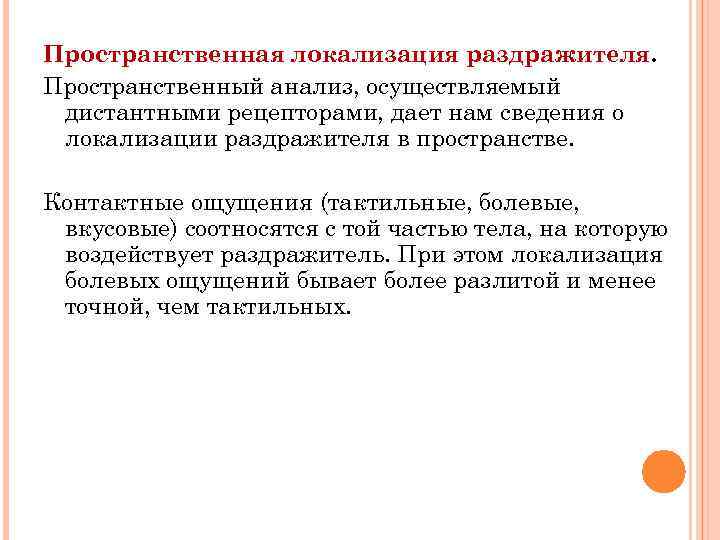 Пространственная локализация раздражителя.

Пространственный анализ, осуществляемый дистантными рецепторами, дает нам сведения о локализации раздражителя в пространстве.

Контактные ощущения (тактильные, болевые, вкусовые) соотносятся с той частью тела, на которую воздействует раздражитель. При этом локализация болевых ощущений бывает более разлитой и менее точной, чем тактильных.